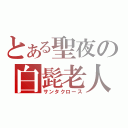 とある聖夜の
白髭老人
サンタクロース